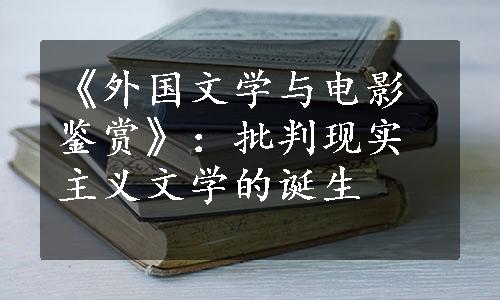 《外国文学与电影鉴赏》：批判现实主义文学的诞生